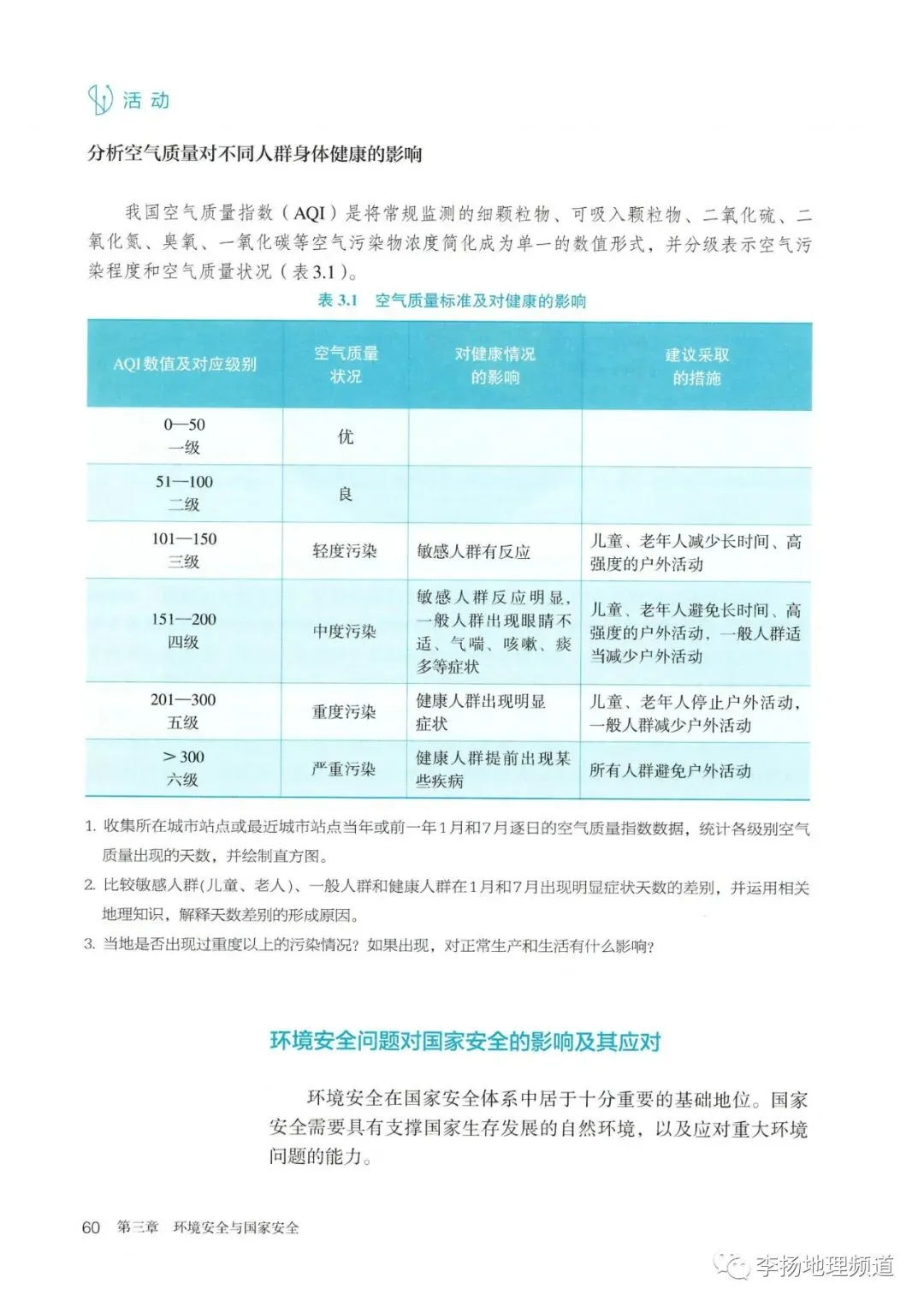 活动

分析空气质量对不同人群身体健康的影响

我国空气质量指数（AQI）是将常规监测的细颗粒物、可吸入颗粒物、二氧化硫、二氧化氮、臭氧、一氧化碳等空气污染物浓度简化成为单一的数值形式，并分级表示空气污染程度和空气质量状况（表3.1）。

表3.1 空气质量标准及对健康的影响

| AQI数值及对应级别 | 空气质量状况 | 对健康情况的影响 | 建议采取的措施 |
|---|---|---|---|
| 0—50 一级 | 优 | | |
| 51—100 二级 | 良 | | |
| 101—150 三级 | 轻度污染 | 敏感人群有反应 | 儿童、老年人减少长时间、高强度的户外活动 |
| 151—200 四级 | 中度污染 | 敏感人群反应明显，一般人群出现眼睛不适、气喘、咳嗽、痰多等症状 | 儿童、老年人避免长时间、高强度的户外活动，一般人群适当减少户外活动 |
| 201—300 五级 | 重度污染 | 健康人群出现明显症状 | 儿童、老年人停止户外活动，一般人群减少户外活动 |
| ＞300 六级 | 严重污染 | 健康人群提前出现某些疾病 | 所有人群避免户外活动 |

1.收集所在城市站点或最近城市站点当年或前一年1月和7月逐日的空气质量指数数据，统计各级别空气质量出现的天数，并绘制直方图。

2.比较敏感人群(儿童、老人)、一般人群和健康人群在1月和7月出现明显症状天数的差别，并运用相关地理知识，解释天数差别的形成原因。

3.当地是否出现过重度以上的污染情况？如果出现，对正常生产和生活有什么影响？

环境安全问题对国家安全的影响及其应对

环境安全在国家安全体系中居于十分重要的基础地位。国家安全需要具有支撑国家生存发展的自然环境，以及应对重大环境问题的能力。

60 第三章 环境安全与国家安全

李扬地理频道